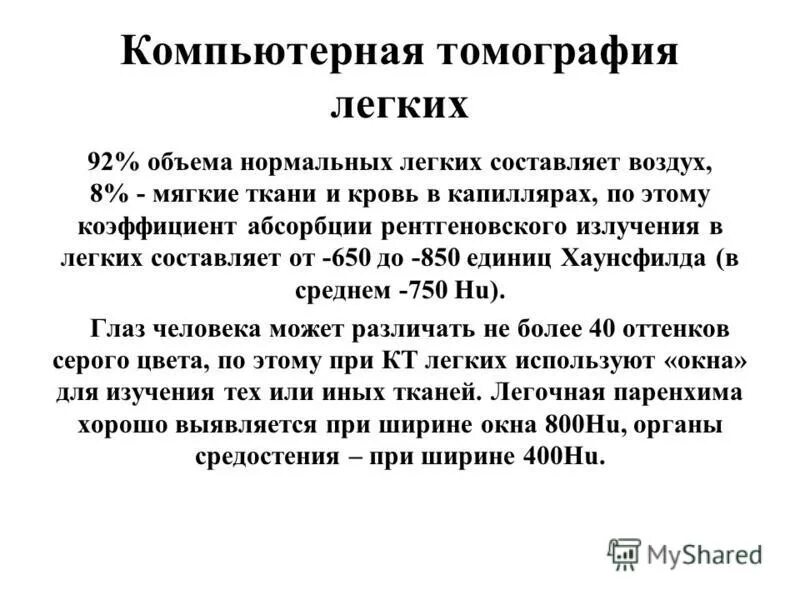 Компьютерная томография легких

92% объема нормальных легких составляет воздух, 8% - мягкие ткани и кровь в капиллярах, по этому коэффициент абсорбции рентгеновского излучения в легких составляет от -650 до -850 единиц Хаунсфилда (в среднем -750 Hu).

Глаз человека может различать не более 40 оттенков серого цвета, по этому при КТ легких используют «окна» для изучения тех или иных тканей. Легочная паренхима хорошо выявляется при ширине окна 800Hu, органы средостения – при ширине 400Hu.

MyShared